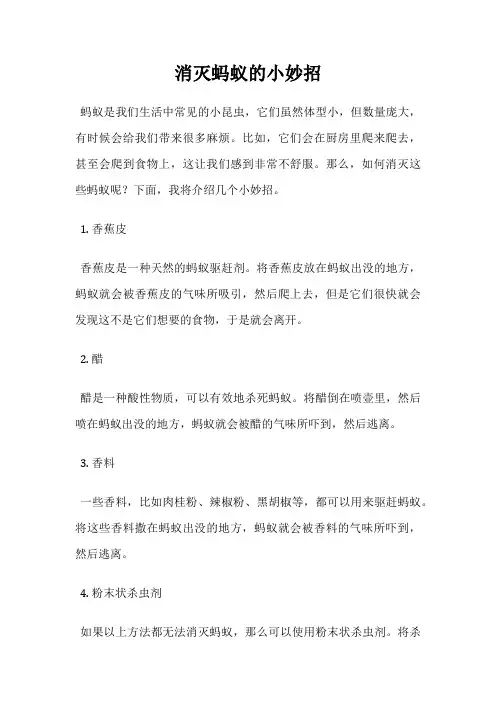 消灭蚂蚁的小妙招

蚂蚁是我们生活中常见的小昆虫，它们虽然体型小，但数量庞大，有时候会给我们带来很多麻烦。比如，它们会在厨房里爬来爬去，甚至会爬到食物上，这让我们感到非常不舒服。那么，如何消灭这些蚂蚁呢？下面，我将介绍几个小妙招。

1. 香蕉皮

香蕉皮是一种天然的蚂蚁驱赶剂。将香蕉皮放在蚂蚁出没的地方，蚂蚁就会被香蕉皮的气味所吸引，然后爬上去，但是它们很快就会发现这不是它们想要的食物，于是就会离开。

2. 醋

醋是一种酸性物质，可以有效地杀死蚂蚁。将醋倒在喷壶里，然后喷在蚂蚁出没的地方，蚂蚁就会被醋的气味所吓到，然后逃离。

3. 香料

一些香料，比如肉桂粉、辣椒粉、黑胡椒等，都可以用来驱赶蚂蚁。将这些香料撒在蚂蚁出没的地方，蚂蚁就会被香料的气味所吓到，然后逃离。

4. 粉末状杀虫剂

如果以上方法都无法消灭蚂蚁，那么可以使用粉末状杀虫剂。将杀